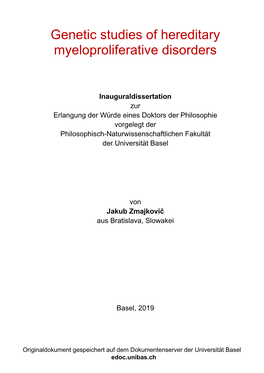 Genetic studies of hereditary myeloproliferative disorders

Inauguraldissertation
zur
Erlangung der Würde eines Doktors der Philosophie
vorgelegt der
Philosophisch-Naturwissenschaftlichen Fakultät
der Universität Basel

von
Jakub Zmajkovič
aus Bratislava, Slowakei

Basel, 2019

Originaldokument gespeichert auf dem Dokumentenserver der Universität Basel
edoc.unibas.ch